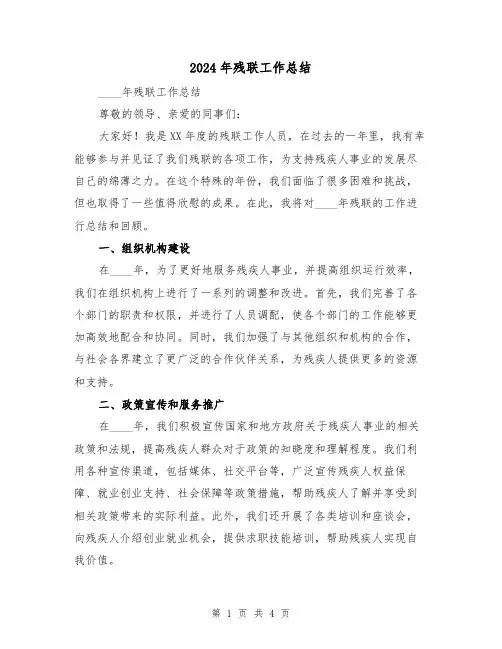 2024年残联工作总结

____年残联工作总结

尊敬的领导、亲爱的同事们：

大家好！我是XX年度的残联工作人员，在过去的一年里，我有幸能够参与并见证了我们残联的各项工作，为支持残疾人事业的发展尽自己的绵薄之力。在这个特殊的年份，我们面临了很多困难和挑战，但也取得了一些值得欣慰的成果。在此，我将对____年残联的工作进行总结和回顾。

一、组织机构建设

在____年，为了更好地服务残疾人事业，并提高组织运行效率，我们在组织机构上进行了一系列的调整和改进。首先，我们完善了各个部门的职责和权限，并进行了人员调配，使各个部门的工作能够更加高效地配合和协同。同时，我们加强了与其他组织和机构的合作，与社会各界建立了更广泛的合作伙伴关系，为残疾人提供更多的资源和支持。

二、政策宣传和服务推广

在____年，我们积极宣传国家和地方政府关于残疾人事业的相关政策和法规，提高残疾人群众对于政策的知晓度和理解程度。我们利用各种宣传渠道，包括媒体、社交平台等，广泛宣传残疾人权益保障、就业创业支持、社会保障等政策措施，帮助残疾人了解并享受到相关政策带来的实际利益。此外，我们还开展了各类培训和座谈会，向残疾人介绍创业就业机会，提供求职技能培训，帮助残疾人实现自我价值。

第 1 页 共 4 页